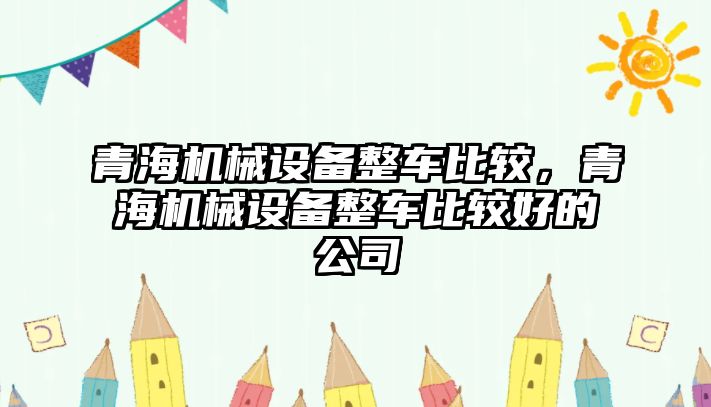 青海机械设备整车比较，青海机械设备整车比较好的公司